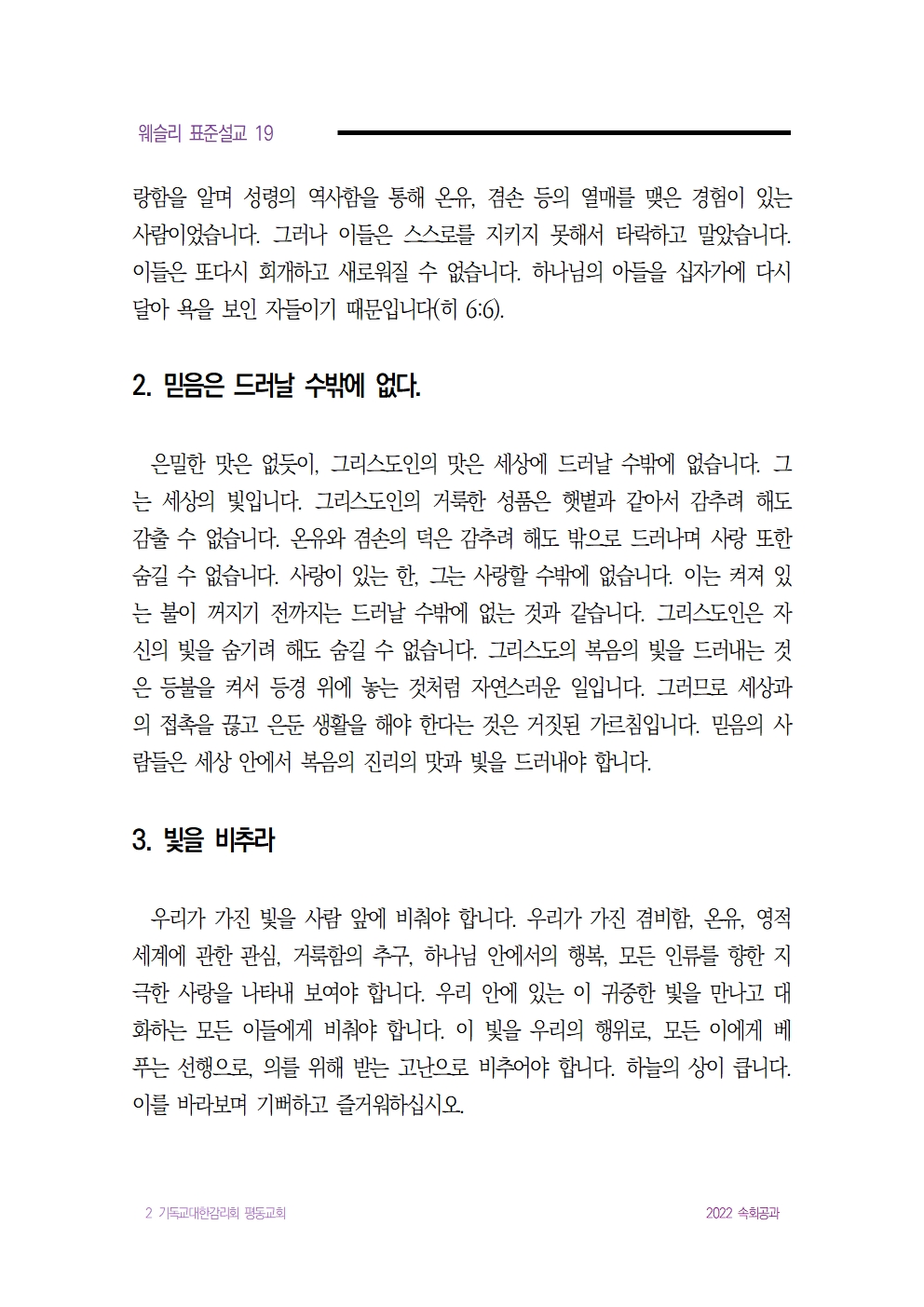 웨슬리 표준설교 19

랑함을 알며 성령의 역사함을 통해 온유, 겸손 등의 열매를 맺은 경험이 있는 사람이었습니다. 그러나 이들은 스스로를 지키지 못해서 타락하고 말았습니다. 이들은 또다시 회개하고 새로워질 수 없습니다. 하나님의 아들을 십자가에 다시 달아 욕을 보인 자들이기 때문입니다(히 6:6).

2. 믿음은 드러날 수밖에 없다.

은밀한 맛은 없듯이, 그리스도인의 맛은 세상에 드러날 수밖에 없습니다. 그는 세상의 빛입니다. 그리스도인의 거룩한 성품은 햇볕과 같아서 감추려 해도 감출 수 없습니다. 온유와 겸손의 덕은 감추려 해도 밖으로 드러나며 사랑 또한 숨길 수 없습니다. 사랑이 있는 한, 그는 사랑할 수밖에 없습니다. 이는 켜져 있는 불이 꺼지기 전까지는 드러날 수밖에 없는 것과 같습니다. 그리스도인은 자신의 빛을 숨기려 해도 숨길 수 없습니다. 그리스도의 복음의 빛을 드러내는 것은 등불을 켜서 등경 위에 놓는 것처럼 자연스러운 일입니다. 그러므로 세상과의 접촉을 끊고 은둔 생활을 해야 한다는 것은 거짓된 가르침입니다. 믿음의 사람들은 세상 안에서 복음의 진리의 맛과 빛을 드러내야 합니다.

3. 빛을 비추라

우리가 가진 빛을 사람 앞에 비춰야 합니다. 우리가 가진 겸비함, 온유, 영적 세계에 관한 관심, 거룩함의 추구, 하나님 안에서의 행복, 모든 인류를 향한 지극한 사랑을 나타내 보여야 합니다. 우리 안에 있는 이 귀중한 빛을 만나고 대화하는 모든 이들에게 비춰야 합니다. 이 빛을 우리의 행위로, 모든 이에게 베푸는 선행으로, 의를 위해 받는 고난으로 비추어야 합니다. 하늘의 상이 큽니다. 이를 바라보며 기뻐하고 즐거워하십시오.

2 기독교대한감리회 평동교회 2022 속회공과